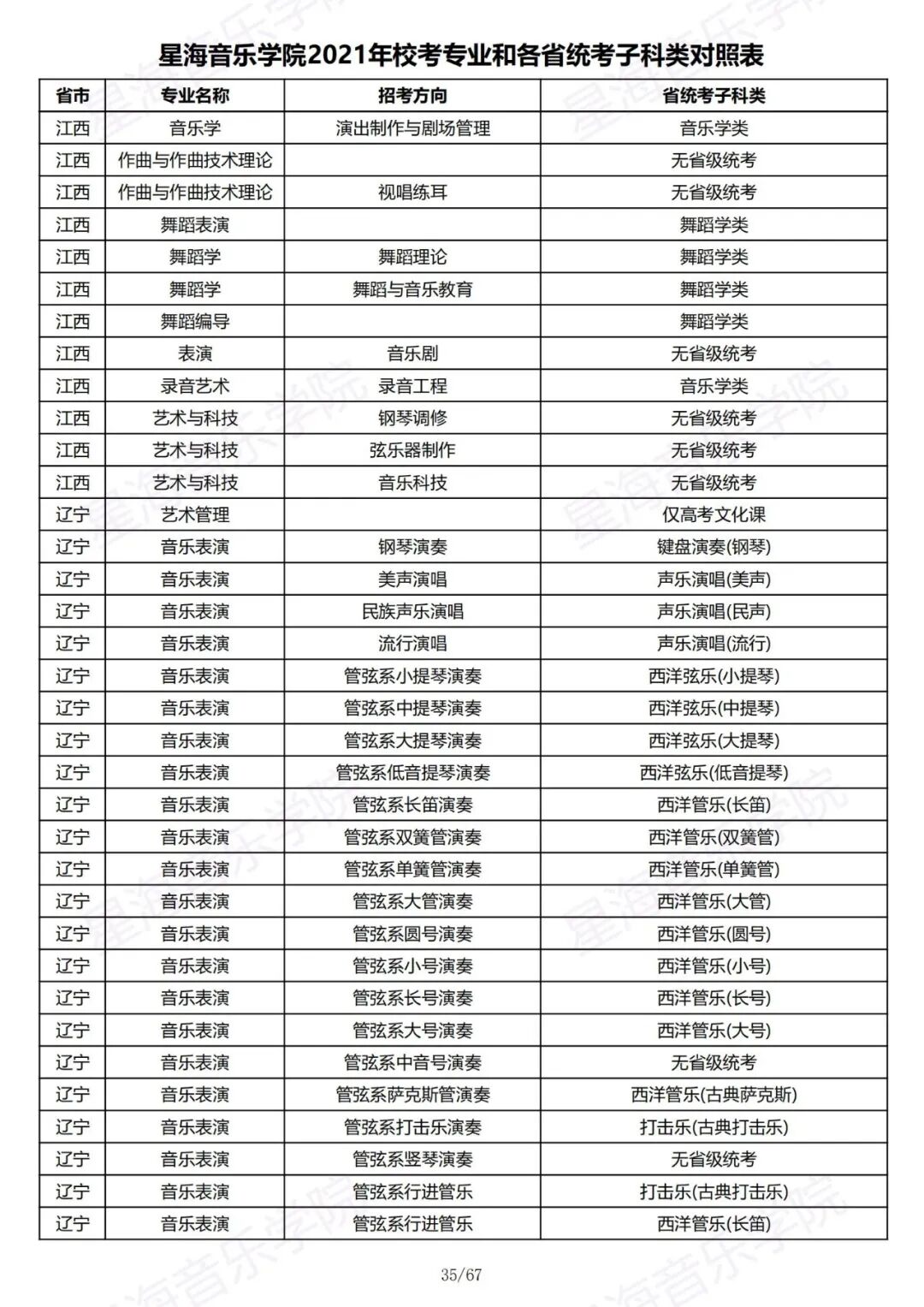 星海音乐学院2021年校考专业和各省统考子科类对照表

| 省市 | 专业名称 | 招考方向 | 省统考子科类 |
|---|---|---|---|
| 江西 | 音乐学 | 演出制作与剧场管理 | 音乐学类 |
| 江西 | 作曲与作曲技术理论 | | 无省级统考 |
| 江西 | 作曲与作曲技术理论 | 视唱练耳 | 无省级统考 |
| 江西 | 舞蹈表演 | | 舞蹈学类 |
| 江西 | 舞蹈学 | 舞蹈理论 | 舞蹈学类 |
| 江西 | 舞蹈学 | 舞蹈与音乐教育 | 舞蹈学类 |
| 江西 | 舞蹈编导 | | 舞蹈学类 |
| 江西 | 表演 | 音乐剧 | 无省级统考 |
| 江西 | 录音艺术 | 录音工程 | 音乐学类 |
| 江西 | 艺术与科技 | 钢琴调修 | 无省级统考 |
| 江西 | 艺术与科技 | 弦乐器制作 | 无省级统考 |
| 江西 | 艺术与科技 | 音乐科技 | 无省级统考 |
| 辽宁 | 艺术管理 | | 仅高考文化课 |
| 辽宁 | 音乐表演 | 钢琴演奏 | 键盘演奏(钢琴) |
| 辽宁 | 音乐表演 | 美声演唱 | 声乐演唱(美声) |
| 辽宁 | 音乐表演 | 民族声乐演唱 | 声乐演唱(民声) |
| 辽宁 | 音乐表演 | 流行演唱 | 声乐演唱(流行) |
| 辽宁 | 音乐表演 | 管弦系小提琴演奏 | 西洋弦乐(小提琴) |
| 辽宁 | 音乐表演 | 管弦系中提琴演奏 | 西洋弦乐(中提琴) |
| 辽宁 | 音乐表演 | 管弦系大提琴演奏 | 西洋弦乐(大提琴) |
| 辽宁 | 音乐表演 | 管弦系低音提琴演奏 | 西洋弦乐(低音提琴) |
| 辽宁 | 音乐表演 | 管弦系长笛演奏 | 西洋管乐(长笛) |
| 辽宁 | 音乐表演 | 管弦系双簧管演奏 | 西洋管乐(双簧管) |
| 辽宁 | 音乐表演 | 管弦系单簧管演奏 | 西洋管乐(单簧管) |
| 辽宁 | 音乐表演 | 管弦系大管演奏 | 西洋管乐(大管) |
| 辽宁 | 音乐表演 | 管弦系圆号演奏 | 西洋管乐(圆号) |
| 辽宁 | 音乐表演 | 管弦系小号演奏 | 西洋管乐(小号) |
| 辽宁 | 音乐表演 | 管弦系长号演奏 | 西洋管乐(长号) |
| 辽宁 | 音乐表演 | 管弦系大号演奏 | 西洋管乐(大号) |
| 辽宁 | 音乐表演 | 管弦系中音号演奏 | 无省级统考 |
| 辽宁 | 音乐表演 | 管弦系萨克斯管演奏 | 西洋管乐(古典萨克斯) |
| 辽宁 | 音乐表演 | 管弦系打击乐演奏 | 打击乐(古典打击乐) |
| 辽宁 | 音乐表演 | 管弦系竖琴演奏 | 无省级统考 |
| 辽宁 | 音乐表演 | 管弦系行进管乐 | 打击乐(古典打击乐) |
| 辽宁 | 音乐表演 | 管弦系行进管乐 | 西洋管乐(长笛) |

35/67